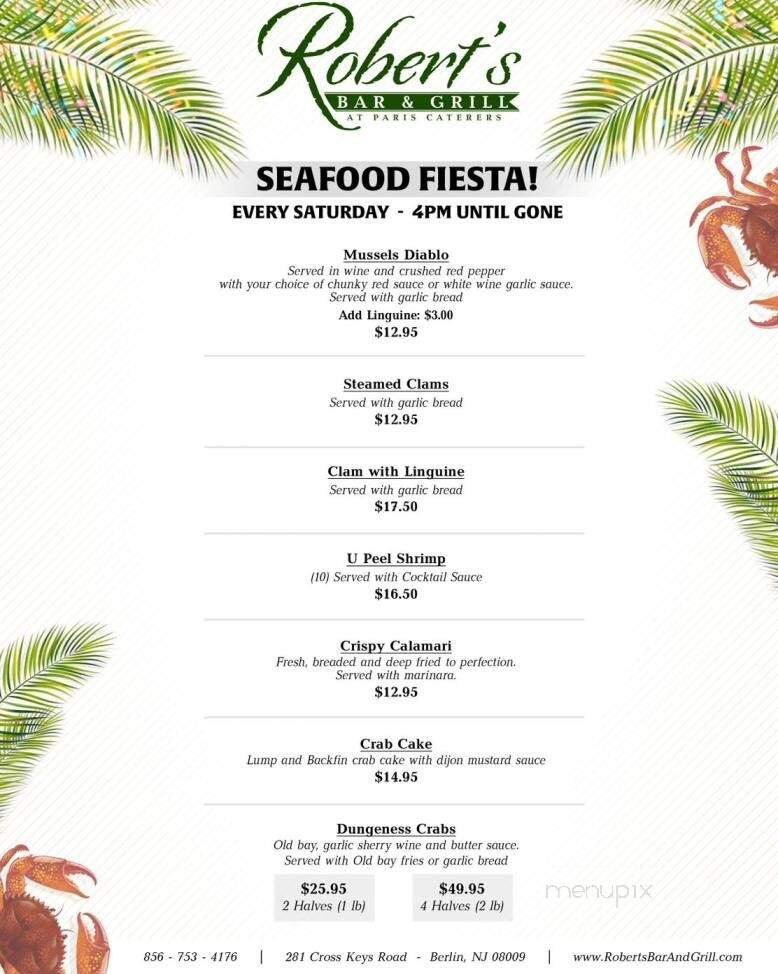 Robert's
BAR & GRILL
AT PARIS CATERERS

SEAFOOD FIESTA!
EVERY SATURDAY - 4PM UNTIL GONE

Mussels Diablo
Served in wine and crushed red pepper with your choice of chunky red sauce or white wine garlic sauce. Served with garlic bread
Add Linguine: $3.00
$12.95

Steamed Clams
Served with garlic bread
$12.95

Clam with Linguine
Served with garlic bread
$17.50

U Peel Shrimp
(10) Served with Cocktail Sauce
$16.50

Crispy Calamari
Fresh, breaded and deep fried to perfection. Served with marinara.
$12.95

Crab Cake
Lump and Backfin crab cake with dijon mustard sauce
$14.95

Dungeness Crabs
Old bay, garlic sherry wine and butter sauce. Served with Old bay fries or garlic bread

$25.95
2 Halves (1 lb)

$49.95
4 Halves (2 lb)

menupix

856 - 753 - 4176 | 281 Cross Keys Road - Berlin, NJ 08009 | www.RobertsBarAndGrill.com